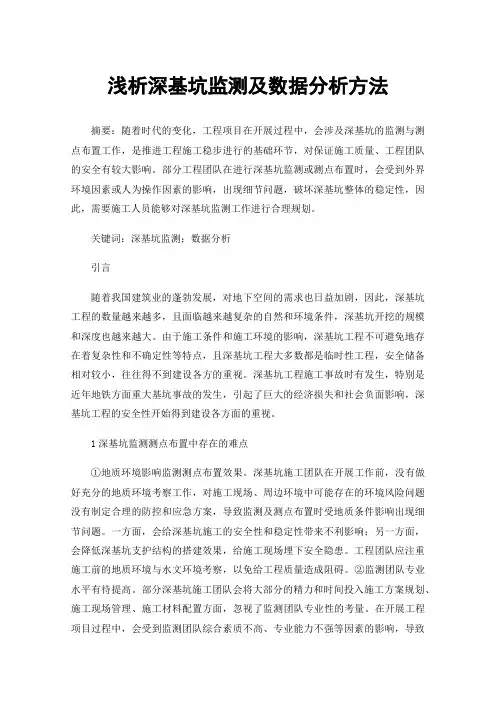 浅析深基坑监测及数据分析方法

摘要：随着时代的变化，工程项目在开展过程中，会涉及深基坑的监测与测点布置工作，是推进工程施工稳步进行的基础环节，对保证施工质量、工程团队的安全有较大影响。部分工程团队在进行深基坑监测或测点布置时，会受到外界环境因素或人为操作因素的影响，出现细节问题，破坏深基坑整体的稳定性，因此，需要施工人员能够对深基坑监测工作进行合理规划。

关键词：深基坑监测；数据分析

引言

随着我国建筑业的蓬勃发展，对地下空间的需求也日益加剧，因此，深基坑工程的数量越来越多，且面临越来越复杂的自然和环境条件，深基坑开挖的规模和深度也越来越大。由于施工条件和施工环境的影响，深基坑工程不可避免地存在着复杂性和不确定性等特点，且深基坑工程大多数都是临时性工程，安全储备相对较小，往往得不到建设各方的重视。深基坑工程施工事故时有发生，特别是近年地铁方面重大基坑事故的发生，引起了巨大的经济损失和社会负面影响，深基坑工程的安全性开始得到建设各方面的重视。

1 深基坑监测测点布置中存在的难点

①地质环境影响监测测点布置效果。深基坑施工团队在开展工作前，没有做好充分的地质环境考察工作，对施工现场、周边环境中可能存在的环境风险问题没有制定合理的防控和应急方案，导致监测及测点布置时受地质条件影响出现细节问题。一方面，会给深基坑施工的安全性和稳定性带来不利影响；另一方面，会降低深基坑支护结构的搭建效果，给施工现场埋下安全隐患。工程团队应注重施工前的地质环境与水文环境考察，以免给工程质量造成阻碍。②监测团队专业水平有待提高。部分深基坑施工团队会将大部分的精力和时间投入施工方案规划、施工现场管理、施工材料配置方面，忽视了监测团队专业性的考量。在开展工程项目过程中，会受到监测团队综合素质不高、专业能力不强等因素的影响，导致